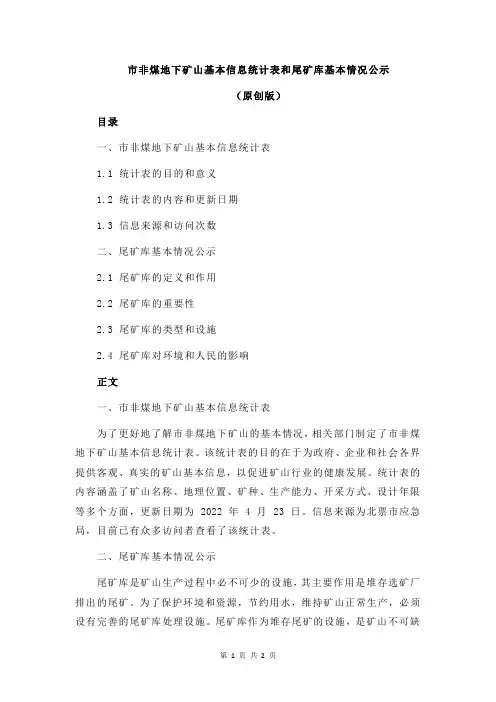 市非煤地下矿山基本信息统计表和尾矿库基本情况公示

（原创版）

目录

一、市非煤地下矿山基本信息统计表

1.1 统计表的目的和意义

1.2 统计表的内容和更新日期

1.3 信息来源和访问次数

二、尾矿库基本情况公示

2.1 尾矿库的定义和作用

2.2 尾矿库的重要性

2.3 尾矿库的类型和设施

2.4 尾矿库对环境和人民的影响

正文

一、市非煤地下矿山基本信息统计表

为了更好地了解市非煤地下矿山的基本情况，相关部门制定了市非煤地下矿山基本信息统计表。该统计表的目的在于为政府、企业和社会各界提供客观、真实的矿山基本信息，以促进矿山行业的健康发展。统计表的内容涵盖了矿山名称、地理位置、矿种、生产能力、开采方式、设计年限等多个方面，更新日期为 2022 年 4 月 23 日。信息来源为北票市应急局，目前已有众多访问者查看了该统计表。

二、尾矿库基本情况公示

尾矿库是矿山生产过程中必不可少的设施，其主要作用是堆存选矿厂排出的尾矿。为了保护环境和资源，节约用水，维持矿山正常生产，必须设有完善的尾矿库处理设施。尾矿库作为堆存尾矿的设施，是矿山不可缺

第 1 页 共 2 页